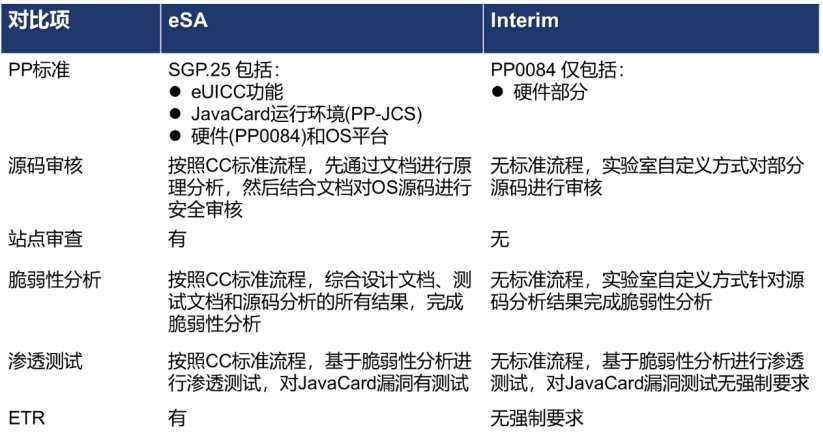 | 对比项 | eSA | Interim |
|---|---|---|
| PP标准 | SGP.25 包括：<br>● eUICC功能<br>● JavaCard运行环境(PP-JCS)<br>● 硬件(PP0084)和OS平台 | PP0084 仅包括：<br>● 硬件部分 |
| 源码审核 | 按照CC标准流程，先通过文档进行原理分析，然后结合文档对OS源码进行安全审核 | 无标准流程，实验室自定义方式对部分源码进行审核 |
| 站点审查 | 有 | 无 |
| 脆弱性分析 | 按照CC标准流程，综合设计文档、测试文档和源码分析的所有结果，完成脆弱性分析 | 无标准流程，实验室自定义方式针对源码分析结果完成脆弱性分析 |
| 渗透测试 | 按照CC标准流程，基于脆弱性分析进行渗透测试，对JavaCard漏洞有测试 | 无标准流程，基于脆弱性分析进行渗透测试，对JavaCard漏洞测试无强制要求 |
| ETR | 有 | 无强制要求 |